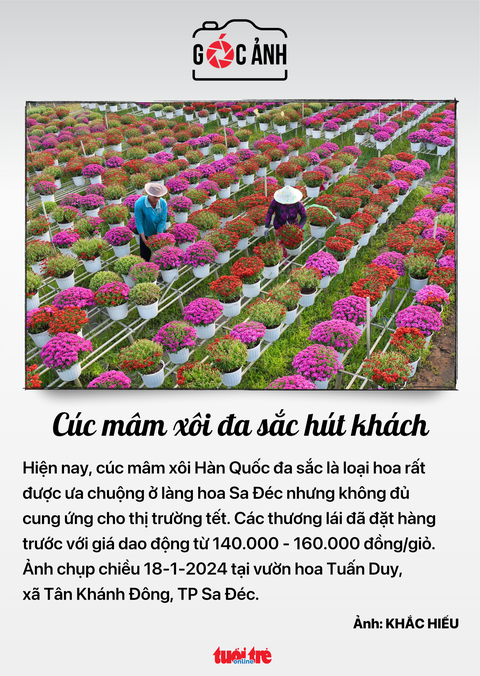 GÓC ẢNH

Cúc mâm xôi đa sắc hút khách

Hiện nay, cúc mâm xôi Hàn Quốc đa sắc là loại hoa rất được ưa chuộng ở làng hoa Sa Đéc nhưng không đủ cung ứng cho thị trường tết. Các thương lái đã đặt hàng trước với giá dao động từ 140.000 - 160.000 đồng/giỏ. Ảnh chụp chiều 18-1-2024 tại vườn hoa Tuấn Duy, xã Tân Khánh Đông, TP Sa Đéc.

Ảnh: KHẮC HIẾU

tuổi trẻ online